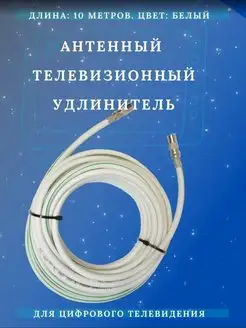 ДЛИНА: 10 МЕТРОВ. ЦВЕТ: БЕЛЫЙ

АНТЕННЫЙ ТЕЛЕВИЗИОННЫЙ УДЛИНИТЕЛЬ

ДЛЯ ЦИФРОВОГО ТЕЛЕВИДЕНИЯ